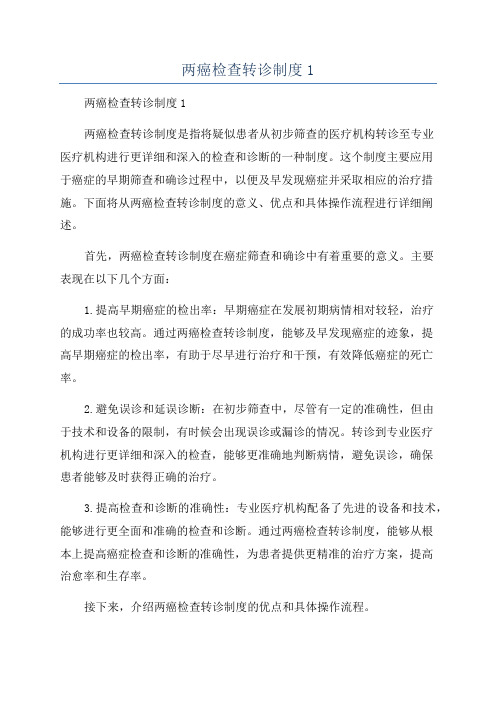 两癌检查转诊制度 1

两癌检查转诊制度 1

两癌检查转诊制度是指将疑似患者从初步筛查的医疗机构转诊至专业医疗机构进行更详细和深入的检查和诊断的一种制度。这个制度主要应用于癌症的早期筛查和确诊过程中，以便及早发现癌症并采取相应的治疗措施。下面将从两癌检查转诊制度的意义、优点和具体操作流程进行详细阐述。

首先，两癌检查转诊制度在癌症筛查和确诊中有着重要的意义。主要表现在以下几个方面：

1.提高早期癌症的检出率：早期癌症在发展初期病情相对较轻，治疗的成功率也较高。通过两癌检查转诊制度，能够及早发现癌症的迹象，提高早期癌症的检出率，有助于尽早进行治疗和干预，有效降低癌症的死亡率。

2.避免误诊和延误诊断：在初步筛查中，尽管有一定的准确性，但由于技术和设备的限制，有时候会出现误诊或漏诊的情况。转诊到专业医疗机构进行更详细和深入的检查，能够更准确地判断病情，避免误诊，确保患者能够及时获得正确的治疗。

3.提高检查和诊断的准确性：专业医疗机构配备了先进的设备和技术，能够进行更全面和准确的检查和诊断。通过两癌检查转诊制度，能够从根本上提高癌症检查和诊断的准确性，为患者提供更精准的治疗方案，提高治愈率和生存率。

接下来，介绍两癌检查转诊制度的优点和具体操作流程。